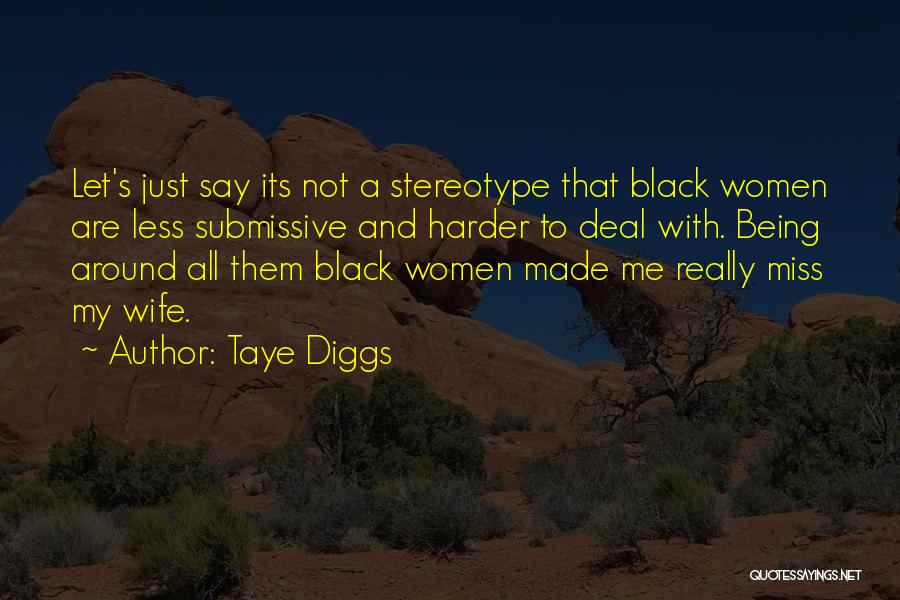 Let's just say its not a stereotype that black women are less submissive and harder to deal with. Being around all them black women made me really miss my wife.

~ Author: Taye Diggs

QUOTESSAYINGS.NET